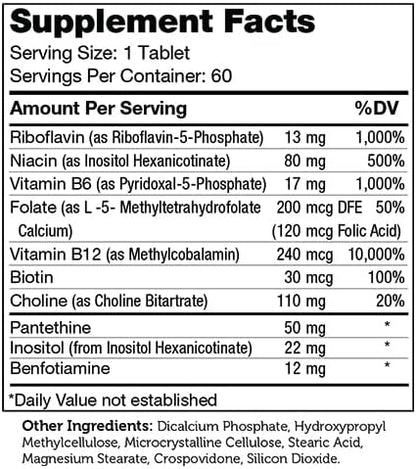 Supplement Facts
Serving Size: 1 Tablet
Servings Per Container: 60

| Amount Per Serving | | %DV |
|---|---|---|
| Riboflavin (as Riboflavin-5-Phosphate) | 13 mg | 1,000% |
| Niacin (as Inositol Hexanicotinate) | 80 mg | 500% |
| Vitamin B6 (as Pyridoxal-5-Phosphate) | 17 mg | 1,000% |
| Folate (as L -5- Methyltetrahydrofolate Calcium) | 200 mcg DFE (120 mcg Folic Acid) | 50% |
| Vitamin B12 (as Methylcobalamin) | 240 mcg | 10,000% |
| Biotin | 30 mcg | 100% |
| Choline (as Choline Bitartrate) | 110 mg | 20% |
| Pantethine | 50 mg | * |
| Inositol (from Inositol Hexanicotinate) | 22 mg | * |
| Benfotiamine | 12 mg | * |

*Daily Value not established

Other Ingredients: Dicalcium Phosphate, Hydroxypropyl Methylcellulose, Microcrystalline Cellulose, Stearic Acid, Magnesium Stearate, Crospovidone, Silicon Dioxide.